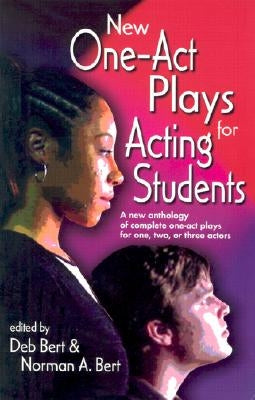 New One-Act Plays for Acting Students

A new anthology of complete one-act plays for one, two, or three actors

edited by
Deb Bert &
Norman A. Bert